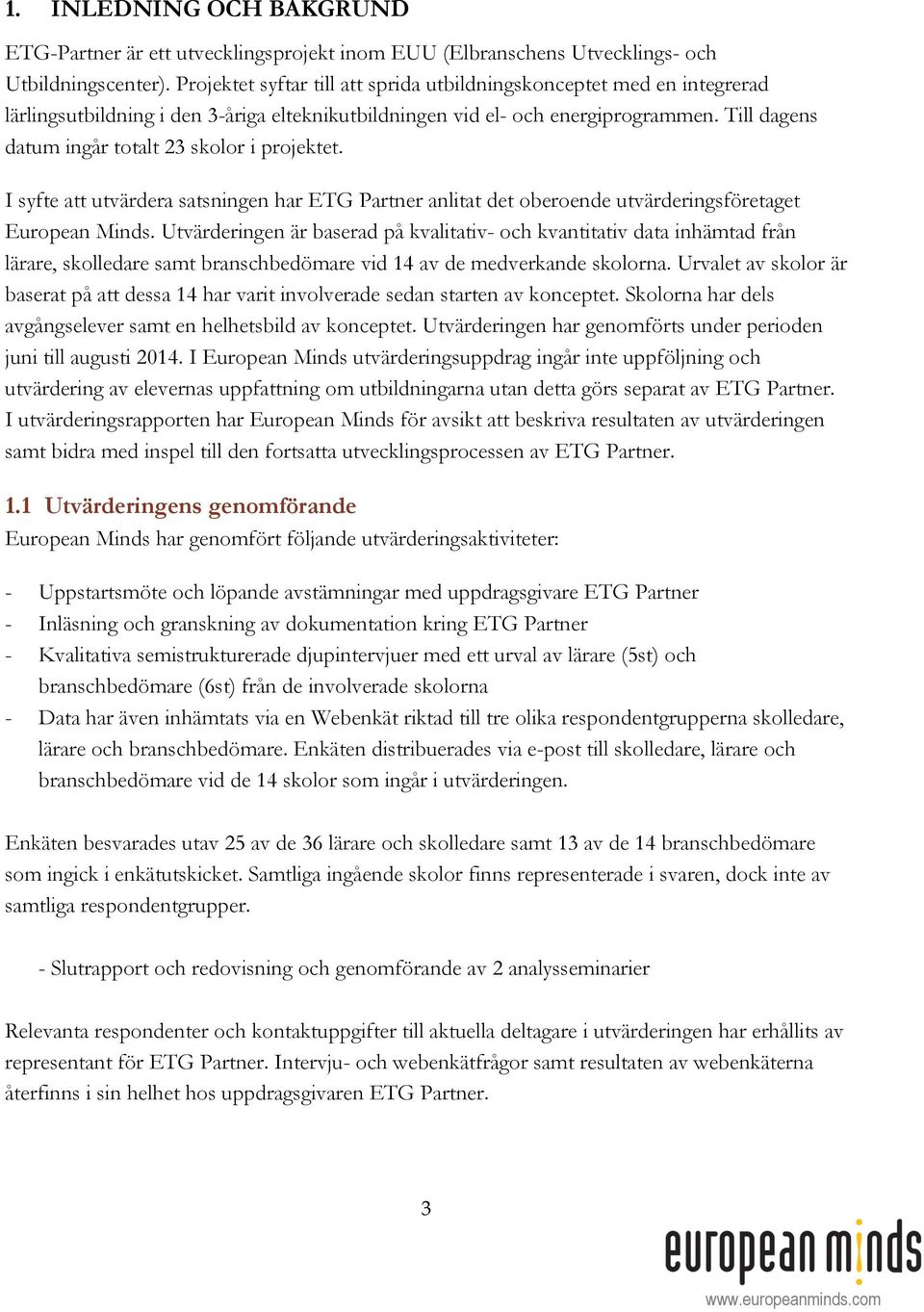 1. INLEDNING OCH BAKGRUND

ETG-Partner är ett utvecklingsprojekt inom EUU (Elbranschens Utvecklings- och Utbildningscenter). Projektet syftar till att sprida utbildningskonceptet med en integrerad lärlingsutbildning i den 3-åriga elteknikutbildningen vid el- och energiprogrammen. Till dagens datum ingår totalt 23 skolor i projektet.

I syfte att utvärdera satsningen har ETG Partner anlitat det oberoende utvärderingsföretaget European Minds. Utvärderingen är baserad på kvalitativ- och kvantitativ data inhämtad från lärare, skolledare samt branschbedömare vid 14 av de medverkande skolorna. Urvalet av skolor är baserat på att dessa 14 har varit involverade sedan starten av konceptet. Skolorna har dels avgångselever samt en helhetsbild av konceptet. Utvärderingen har genomförts under perioden juni till augusti 2014. I European Minds utvärderingsuppdrag ingår inte uppföljning och utvärdering av elevernas uppfattning om utbildningarna utan detta görs separat av ETG Partner. I utvärderingsrapporten har European Minds för avsikt att beskriva resultaten av utvärderingen samt bidra med inspel till den fortsatta utvecklingsprocessen av ETG Partner.

1.1 Utvärderingens genomförande
European Minds har genomfört följande utvärderingsaktiviteter:

- Uppstartsmöte och löpande avstämningar med uppdragsgivare ETG Partner
- Inläsning och granskning av dokumentation kring ETG Partner
- Kvalitativa semistrukturerade djupintervjuer med ett urval av lärare (5st) och branschbedömare (6st) från de involverade skolorna
- Data har även inhämtats via en Webenkät riktad till tre olika respondentgrupperna skolledare, lärare och branschbedömare. Enkäten distribuerades via e-post till skolledare, lärare och branschbedömare vid de 14 skolor som ingår i utvärderingen.

Enkäten besvarades utav 25 av de 36 lärare och skolledare samt 13 av de 14 branschbedömare som ingick i enkätutskicket. Samtliga ingående skolor finns representerade i svaren, dock inte av samtliga respondentgrupper.

- Slutrapport och redovisning och genomförande av 2 analysseminarier

Relevanta respondenter och kontaktuppgifter till aktuella deltagare i utvärderingen har erhållits av representant för ETG Partner. Intervju- och webenkätfrågor samt resultaten av webenkäterna återfinns i sin helhet hos uppdragsgivaren ETG Partner.

3

european minds
www.europeanminds.com